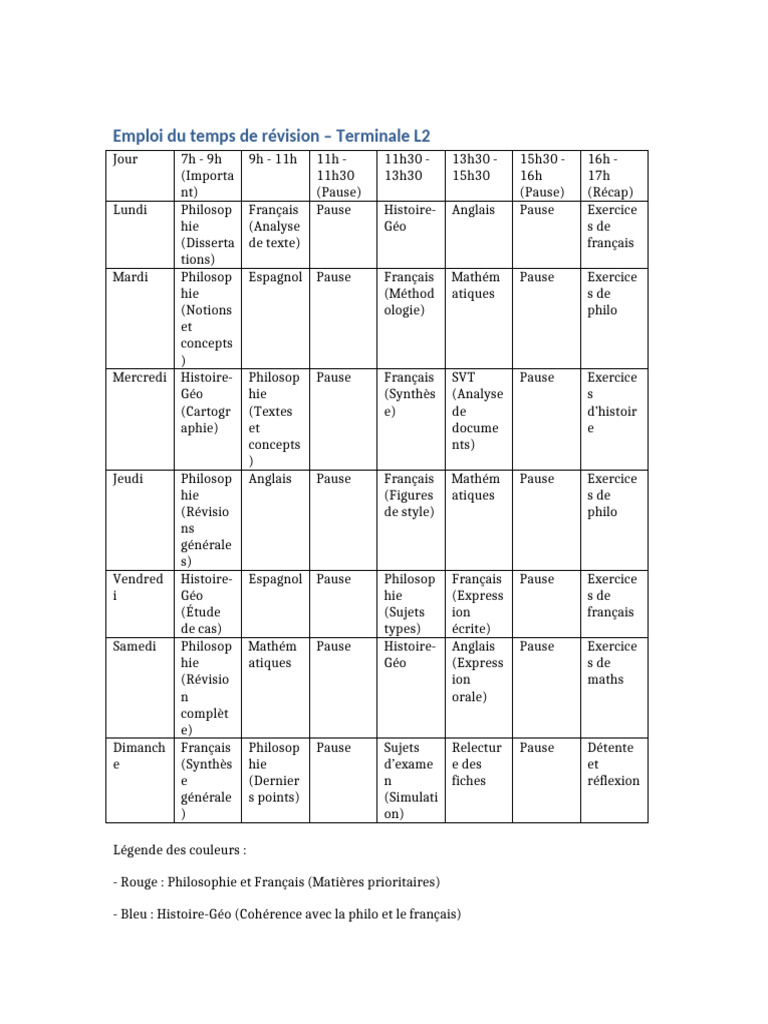 Emploi du temps de révision – Terminale L2

| Jour | 7h - 9h (Important) | 9h - 11h | 11h - 11h30 (Pause) | 11h30 - 13h30 | 13h30 - 15h30 | 15h30 - 16h (Pause) | 16h - 17h (Récap) |
|---|---|---|---|---|---|---|---|
| Lundi | Philosophie (Dissertations) | Français (Analyse de texte) | Pause | Histoire-Géo | Anglais | Pause | Exercices de français |
| Mardi | Philosophie (Notions et concepts) | Espagnol | Pause | Français (Méthodologie) | Mathématiques | Pause | Exercices de philo |
| Mercredi | Histoire-Géo (Cartographie) | Philosophie (Textes et concepts) | Pause | Français (Synthèse) | SVT (Analyse de documents) | Pause | Exercices d'histoire |
| Jeudi | Philosophie (Révisions générales) | Anglais | Pause | Français (Figures de style) | Mathématiques | Pause | Exercices de philo |
| Vendredi | Histoire-Géo (Étude de cas) | Espagnol | Pause | Philosophie (Sujets types) | Français (Expression écrite) | Pause | Exercices de français |
| Samedi | Philosophie (Révision complète) | Mathématiques | Pause | Histoire-Géo | Anglais (Expression orale) | Pause | Exercices de maths |
| Dimanche | Français (Synthèse générale) | Philosophie (Derniers points) | Pause | Sujets d'examen (Simulation) | Relecture des fiches | Pause | Détente et réflexion |

Légende des couleurs :

- Rouge : Philosophie et Français (Matières prioritaires)

- Bleu : Histoire-Géo (Cohérence avec la philo et le français)